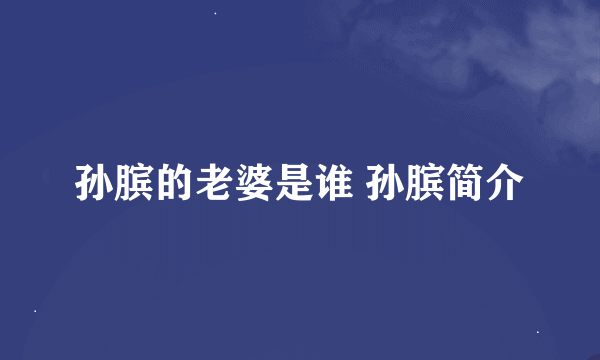 孙膑的老婆是谁 孙膑简介